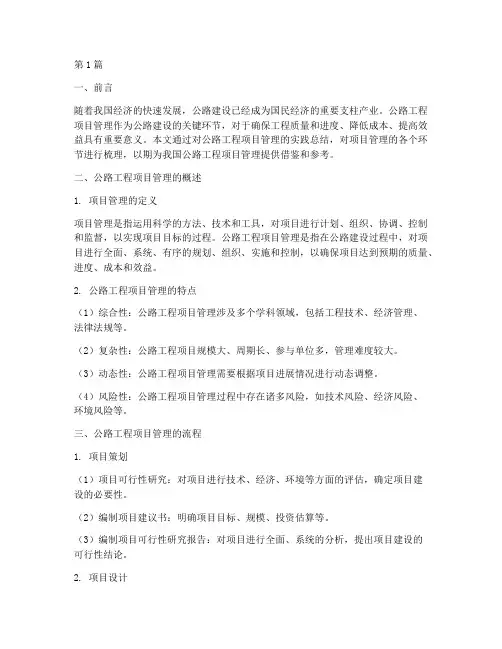 第1篇

一、前言

随着我国经济的快速发展，公路建设已经成为国民经济的重要支柱产业。公路工程项目管理作为公路建设的关键环节，对于确保工程质量和进度、降低成本、提高效益具有重要意义。本文通过对公路工程项目管理的实践总结，对项目管理的各个环节进行梳理，以期为我国公路工程项目管理提供借鉴和参考。

二、公路工程项目管理的概述

1. 项目管理的定义

项目管理是指运用科学的方法、技术和工具，对项目进行计划、组织、协调、控制和监督，以实现项目目标的过程。公路工程项目管理是指在公路建设过程中，对项目进行全面、系统、有序的规划、组织、实施和控制，以确保项目达到预期的质量、进度、成本和效益。

2. 公路工程项目管理的特点

（1）综合性：公路工程项目管理涉及多个学科领域，包括工程技术、经济管理、法律法规等。

（2）复杂性：公路工程项目规模大、周期长、参与单位多，管理难度较大。

（3）动态性：公路工程项目管理需要根据项目进展情况进行动态调整。

（4）风险性：公路工程项目管理过程中存在诸多风险，如技术风险、经济风险、环境风险等。

三、公路工程项目管理的流程

1. 项目策划

（1）项目可行性研究：对项目进行技术、经济、环境等方面的评估，确定项目建设的必要性。

（2）编制项目建议书：明确项目目标、规模、投资估算等。

（3）编制项目可行性研究报告：对项目进行全面、系统的分析，提出项目建设的可行性结论。

2. 项目设计